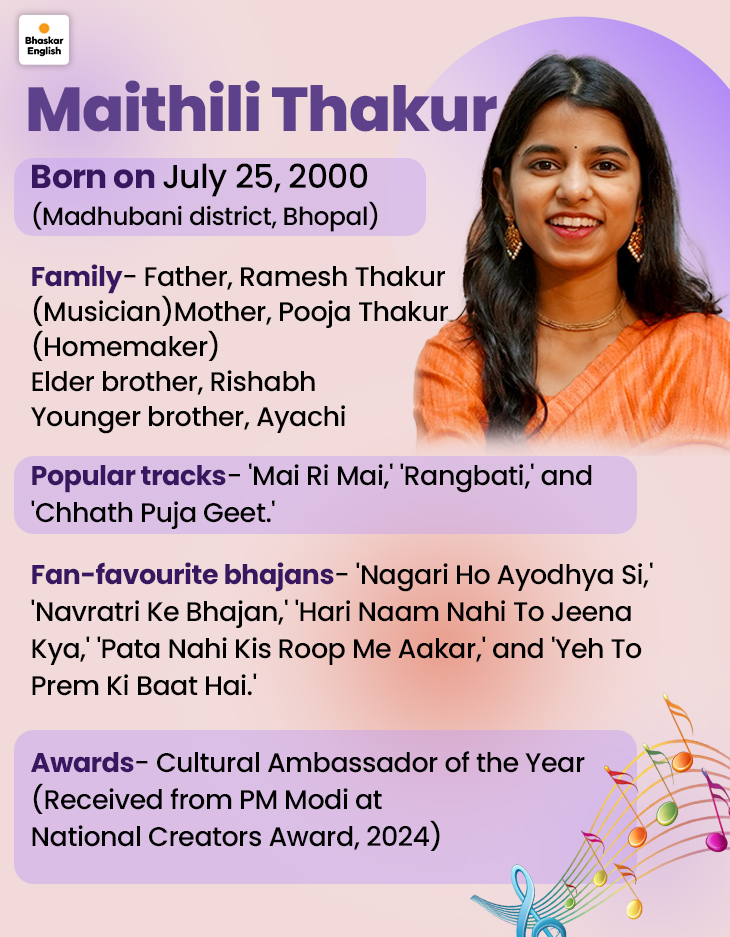 Bhaskar English

Maithili Thakur

Born on July 25, 2000
(Madhubani district, Bhopal)

Family- Father, Ramesh Thakur (Musician)Mother, Pooja Thakur (Homemaker)
Elder brother, Rishabh
Younger brother, Ayachi

Popular tracks- 'Mai Ri Mai,' 'Rangbati,' and 'Chhath Puja Geet.'

Fan-favourite bhajans- 'Nagari Ho Ayodhya Si,' 'Navratri Ke Bhajan,' 'Hari Naam Nahi To Jeena Kya,' 'Pata Nahi Kis Roop Me Aakar,' and 'Yeh To Prem Ki Baat Hai.'

Awards- Cultural Ambassador of the Year (Received from PM Modi at National Creators Award, 2024)